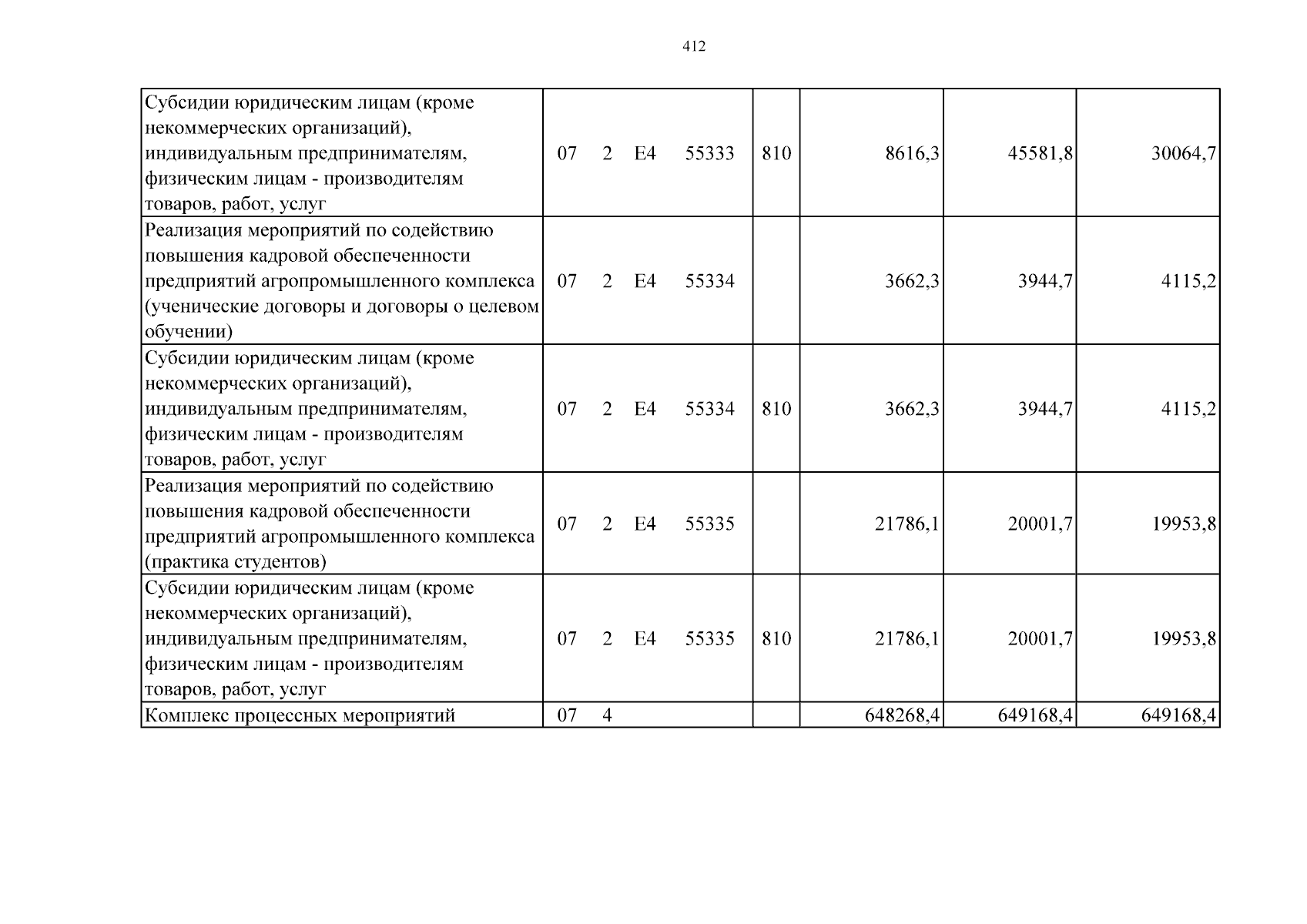 412

| Субсидии юридическим лицам (кроме некоммерческих организаций), индивидуальным предпринимателям, физическим лицам - производителям товаров, работ, услуг | 07 2 E4 55333 | 810 | 8616,3 | 45581,8 | 30064,7 |
|---|---|---|---|---|---|
| Реализация мероприятий по содействию повышения кадровой обеспеченности предприятий агропромышленного комплекса (ученические договоры и договоры о целевом обучении) | 07 2 E4 55334 | | 3662,3 | 3944,7 | 4115,2 |
| Субсидии юридическим лицам (кроме некоммерческих организаций), индивидуальным предпринимателям, физическим лицам - производителям товаров, работ, услуг | 07 2 E4 55334 | 810 | 3662,3 | 3944,7 | 4115,2 |
| Реализация мероприятий по содействию повышения кадровой обеспеченности предприятий агропромышленного комплекса (практика студентов) | 07 2 E4 55335 | | 21786,1 | 20001,7 | 19953,8 |
| Субсидии юридическим лицам (кроме некоммерческих организаций), индивидуальным предпринимателям, физическим лицам - производителям товаров, работ, услуг | 07 2 E4 55335 | 810 | 21786,1 | 20001,7 | 19953,8 |
| Комплекс процессных мероприятий | 07 4 | | 648268,4 | 649168,4 | 649168,4 |